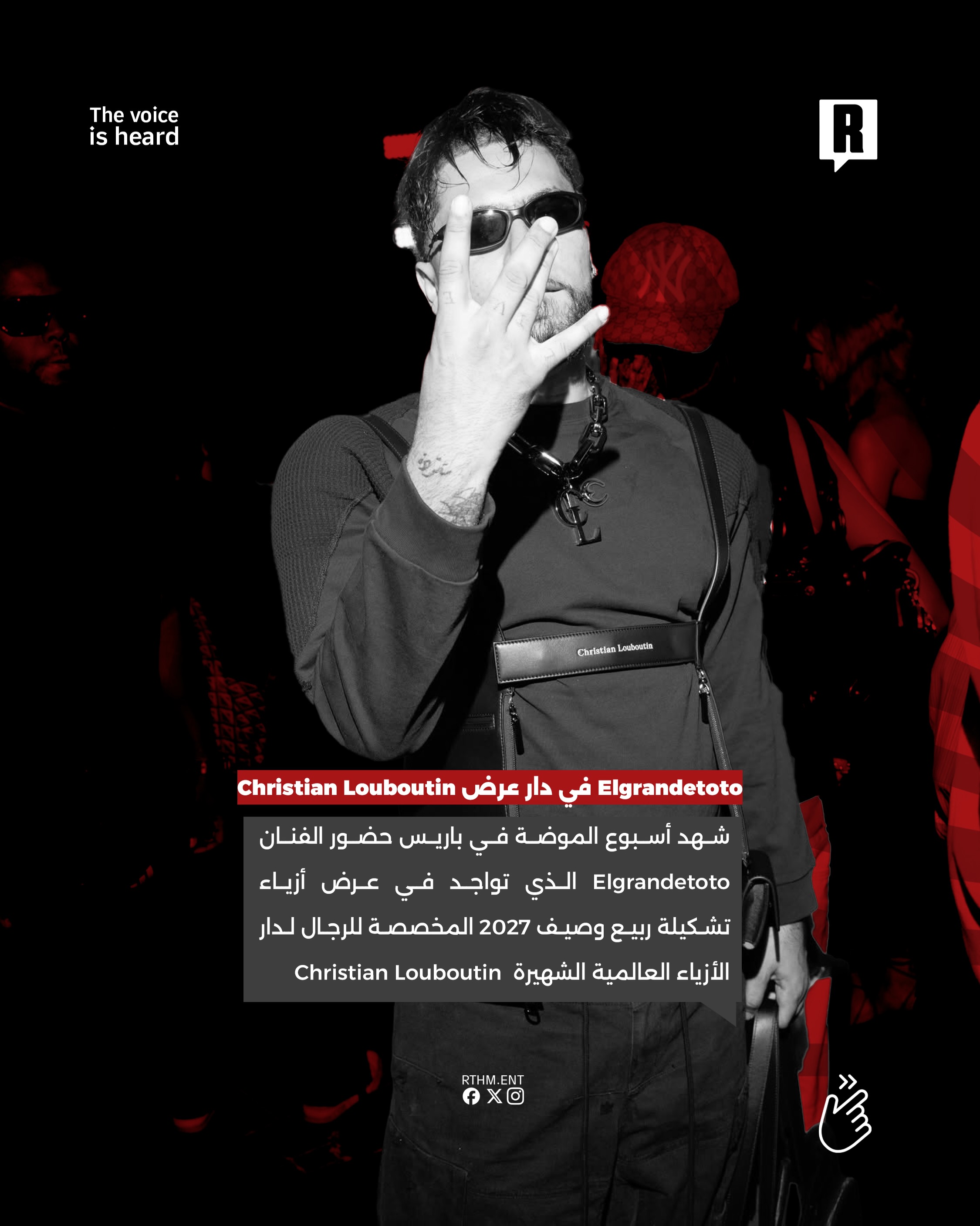 The voice
is heard

R

Christian Louboutin

Elgrandetoto في دار عرض Christian Louboutin

شهد أسبوع الموضة في باريس حضور الفنان Elgrandetoto الذي تواجد في عرض أزياء تشكيلة ربيع وصيف 2027 المخصصة للرجال لدار الأزياء العالمية الشهيرة Christian Louboutin

RTHM.ENT